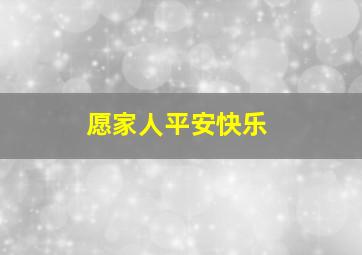 愿家人平安快乐